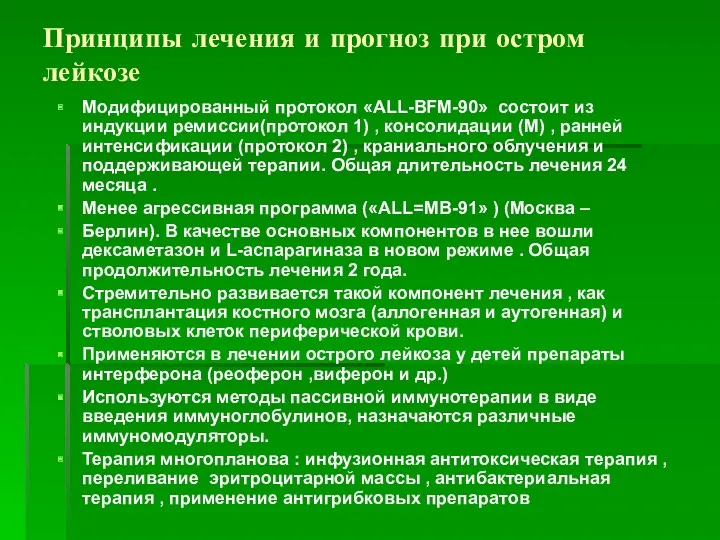 Принципы лечения и прогноз при остром лейкозе

Модифицированный протокол «ALL-BFM-90» состоит из индукции ремиссии(протокол 1) , консолидации (М) , ранней интенсификации (протокол 2) , краниального облучения и поддерживающей терапии. Общая длительность лечения 24 месяца .

Менее агрессивная программа («ALL=MB-91» ) (Москва –

Берлин). В качестве основных компонентов в нее вошли дексаметазон и L-аспарагиназа в новом режиме . Общая продолжительность лечения 2 года.

Стремительно развивается такой компонент лечения , как трансплантация костного мозга (аллогенная и аутогенная) и стволовых клеток периферической крови.

Применяются в лечении острого лейкоза у детей препараты интерферона (реоферон ,виферон и др.)

Используются методы пассивной иммунотерапии в виде введения иммуноглобулинов, назначаются различные иммуномодуляторы.

Терапия многопланова : инфузионная антитоксическая терапия , переливание эритроцитарной массы , антибактериальная терапия , применение антигрибковых препаратов